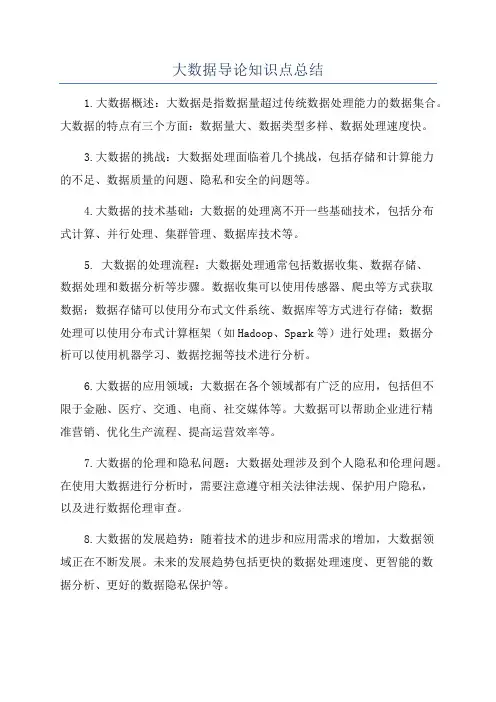 大数据导论知识点总结

1.大数据概述：大数据是指数据量超过传统数据处理能力的数据集合。大数据的特点有三个方面：数据量大、数据类型多样、数据处理速度快。

3.大数据的挑战：大数据处理面临着几个挑战，包括存储和计算能力的不足、数据质量的问题、隐私和安全的问题等。

4.大数据的技术基础：大数据的处理离不开一些基础技术，包括分布式计算、并行处理、集群管理、数据库技术等。

5. 大数据的处理流程：大数据处理通常包括数据收集、数据存储、数据处理和数据分析等步骤。数据收集可以使用传感器、爬虫等方式获取数据；数据存储可以使用分布式文件系统、数据库等方式进行存储；数据处理可以使用分布式计算框架（如Hadoop、Spark等）进行处理；数据分析可以使用机器学习、数据挖掘等技术进行分析。

6.大数据的应用领域：大数据在各个领域都有广泛的应用，包括但不限于金融、医疗、交通、电商、社交媒体等。大数据可以帮助企业进行精准营销、优化生产流程、提高运营效率等。

7.大数据的伦理和隐私问题：大数据处理涉及到个人隐私和伦理问题。在使用大数据进行分析时，需要注意遵守相关法律法规、保护用户隐私，以及进行数据伦理审查。

8.大数据的发展趋势：随着技术的进步和应用需求的增加，大数据领域正在不断发展。未来的发展趋势包括更快的数据处理速度、更智能的数据分析、更好的数据隐私保护等。